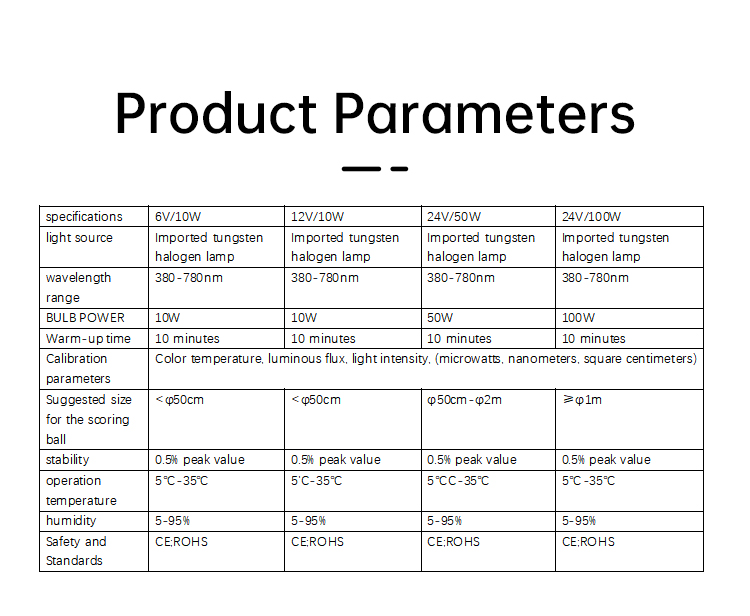 Product Parameters

| specifications | 6V/10W | 12V/10W | 24V/50W | 24V/100W |
|---|---|---|---|---|
| light source | Imported tungsten halogen lamp | Imported tungsten halogen lamp | Imported tungsten halogen lamp | Imported tungsten halogen lamp |
| wavelength range | 380-780nm | 380-780nm | 380-780nm | 380-780nm |
| BULB POWER | 10W | 10W | 50W | 100W |
| Warm-up time | 10 minutes | 10 minutes | 10 minutes | 10 minutes |
| Calibration parameters | Color temperature, luminous flux, light intensity, (microwatts, nanometers, square centimeters) | | | |
| Suggested size for the scoring ball | <φ50cm | <φ50cm | φ50cm-φ2m | ≥φ1m |
| stability | 0.5% peak value | 0.5% peak value | 0.5% peak value | 0.5% peak value |
| operation temperature | 5℃-35℃ | 5'C-35℃ | 5℃C-35℃ | 5℃-35℃ |
| humidity | 5-95% | 5-95% | 5-95% | 5-95% |
| Safety and Standards | CE;ROHS | CE;ROHS | CE;ROHS | CE;ROHS |